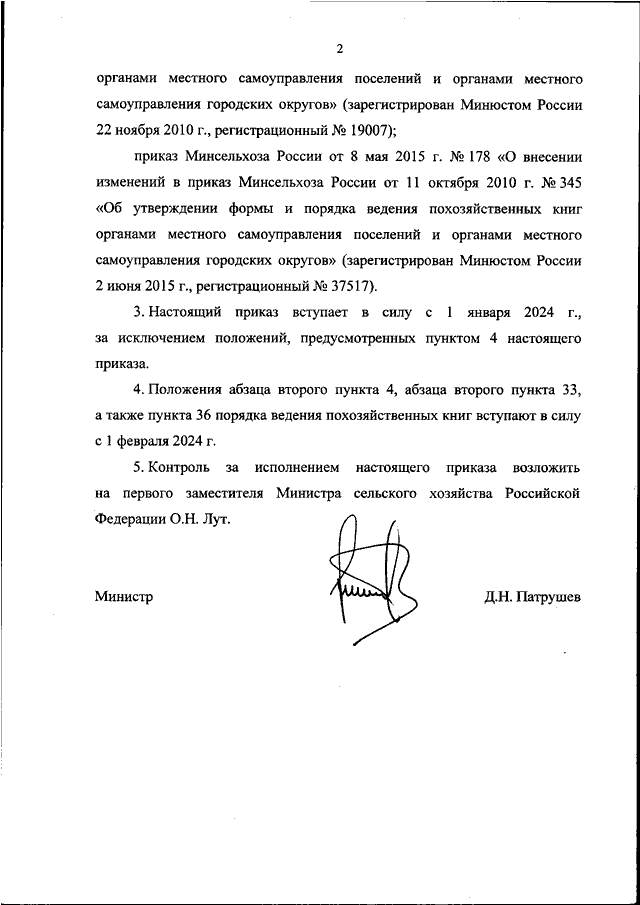 2

органами местного самоуправления поселений и органами местного самоуправления городских округов» (зарегистрирован Минюстом России 22 ноября 2010 г., регистрационный № 19007);

приказ Минсельхоза России от 8 мая 2015 г. № 178 «О внесении изменений в приказ Минсельхоза России от 11 октября 2010 г. № 345 «Об утверждении формы и порядка ведения похозяйственных книг органами местного самоуправления поселений и органами местного самоуправления городских округов» (зарегистрирован Минюстом России 2 июня 2015 г., регистрационный № 37517).

3. Настоящий приказ вступает в силу с 1 января 2024 г., за исключением положений, предусмотренных пунктом 4 настоящего приказа.

4. Положения абзаца второго пункта 4, абзаца второго пункта 33, а также пункта 36 порядка ведения похозяйственных книг вступают в силу с 1 февраля 2024 г.

5. Контроль за исполнением настоящего приказа возложить на первого заместителя Министра сельского хозяйства Российской Федерации О.Н. Лут.

Министр

Д.Н. Патрушев